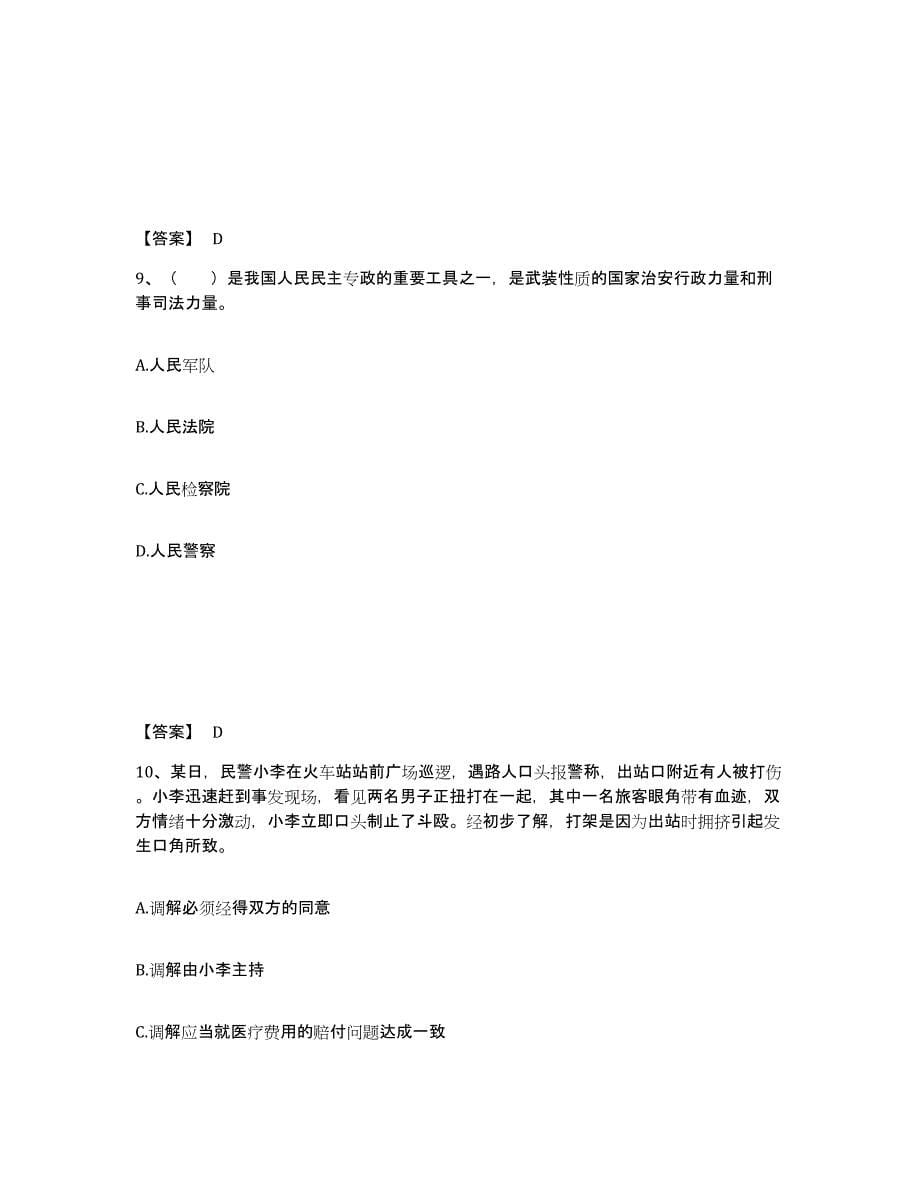 【答案】 D

9、（　　）是我国人民民主专政的重要工具之一，是武装性质的国家治安行政力量和刑事司法力量。

A.人民军队

B.人民法院

C.人民检察院

D.人民警察

【答案】 D

10、某日，民警小李在火车站站前广场巡逻，遇路人口头报警称，出站口附近有人被打伤。小李迅速赶到事发现场，看见两名男子正扭打在一起，其中一名旅客眼角带有血迹，双方情绪十分激动，小李立即口头制止了斗殴。经初步了解，打架是因为出站时拥挤引起发生口角所致。

A.调解必须经得双方的同意

B.调解由小李主持

C.调解应当就医疗费用的赔付问题达成一致